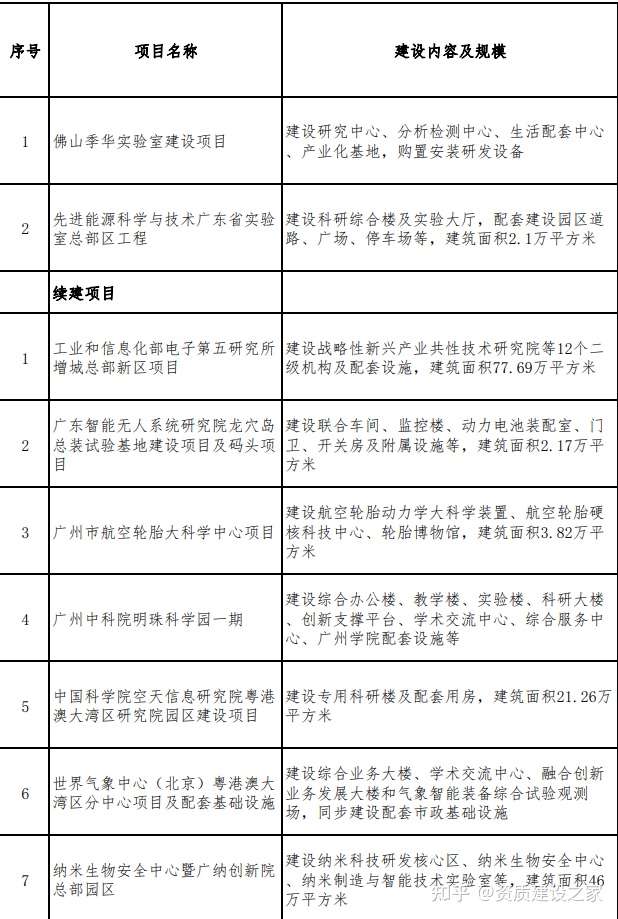 | 序号 | 项目名称 | 建设内容及规模 |
|---|---|---|
| 1 | 佛山季华实验室建设项目 | 建设研究中心、分析检测中心、生活配套中心、产业化基地，购置安装研发设备 |
| 2 | 先进能源科学与技术广东省实验室总部区工程 | 建设科研综合楼及实验大厅，配套建设园区道路、广场、停车场等，建筑面积2.1万平方米 |
|  | 续建项目 |  |
| 1 | 工业和信息化部电子第五研究所增城总部新区项目 | 建设战略性新兴产业共性技术研究院等12个二级机构及配套设施，建筑面积77.69万平方米 |
| 2 | 广东智能无人系统研究院龙穴岛总装试验基地建设项目及码头项目 | 建设联合车间、监控楼、动力电池装配室、门卫、开关房及附属设施等，建筑面积2.17万平方米 |
| 3 | 广州市航空轮胎大科学中心项目 | 建设航空轮胎动力学大科学装置、航空轮胎硬核科技中心、轮胎博物馆，建筑面积3.82万平方米 |
| 4 | 广州中科院明珠科学园一期 | 建设综合办公楼、教学楼、实验楼、科研大楼、创新支撑平台、学术交流中心、综合服务中心、广州学院配套设施等 |
| 5 | 中国科学院空天信息研究院粤港澳大湾区研究院园区建设项目 | 建设专用科研楼及配套用房，建筑面积21.26万平方米 |
| 6 | 世界气象中心（北京）粤港澳大湾区分中心项目及配套基础设施 | 建设综合业务大楼、学术交流中心、融合创新业务发展大楼和气象智能装备综合试验观测场，同步建设配套市政基础设施 |
| 7 | 纳米生物安全中心暨广纳创新院总部园区 | 建设纳米科技研发核心区、纳米生物安全中心、纳米制造与智能技术实验室等，建筑面积46万平方米 |

知乎 @资质建设之家